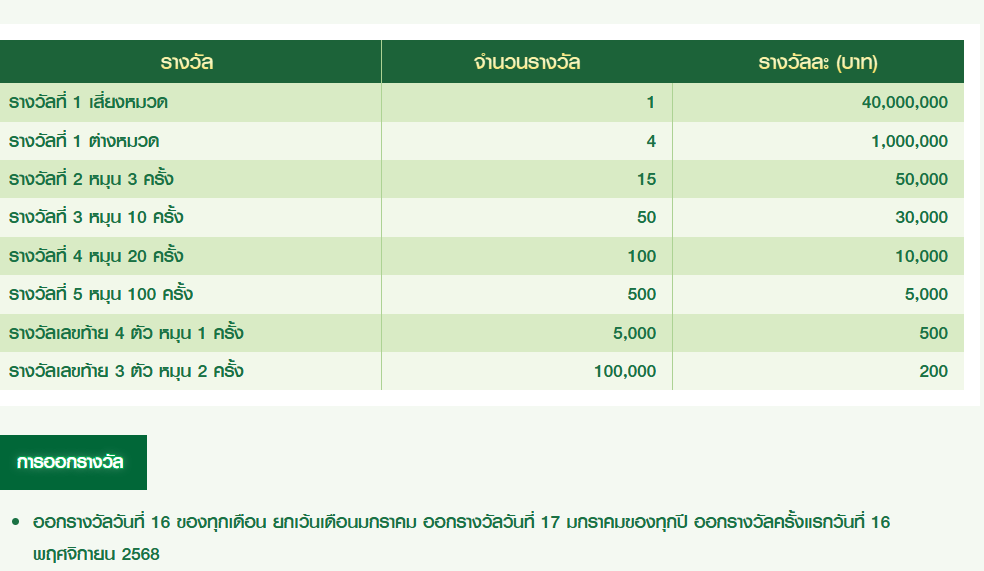 | รางวัล | จำนวนรางวัล | รางวัลละ (บาท) |
|---|---|---|
| รางวัลที่ 1 เสี่ยงหมวด | 1 | 40,000,000 |
| รางวัลที่ 1 ต่างหมวด | 4 | 1,000,000 |
| รางวัลที่ 2 หมุน 3 ครั้ง | 15 | 50,000 |
| รางวัลที่ 3 หมุน 10 ครั้ง | 50 | 30,000 |
| รางวัลที่ 4 หมุน 20 ครั้ง | 100 | 10,000 |
| รางวัลที่ 5 หมุน 100 ครั้ง | 500 | 5,000 |
| รางวัลเลขท้าย 4 ตัว หมุน 1 ครั้ง | 5,000 | 500 |
| รางวัลเลขท้าย 3 ตัว หมุน 2 ครั้ง | 100,000 | 200 |

การออกรางวัล

• ออกรางวัลวันที่ 16 ของทุกเดือน ยกเว้นเดือนมกราคม ออกรางวัลวันที่ 17 มกราคมของทุกปี ออกรางวัลครั้งแรกวันที่ 16 พฤศจิกายน 2568